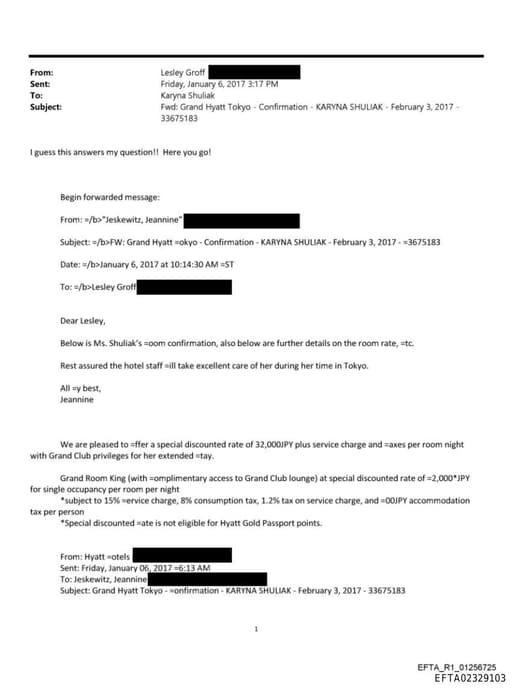 From: Lesley Groff
Sent: Friday, January 6, 2017 3:17 PM
To: Karyna Shuliak
Subject: Fwd: Grand Hyatt Tokyo - Confirmation - KARYNA SHULIAK - February 3, 2017 - 33675183

I guess this answers my question!! Here you go!

Begin forwarded message:

From: =/b>"Jeskewitz, Jeannine"

Subject: =/b>FW: Grand Hyatt =okyo - Confirmation - KARYNA SHULIAK - February 3, 2017 - =3675183

Date: =/b>January 6, 2017 at 10:14:30 AM =ST

To: =/b>Lesley Groff

Dear Lesley,

Below is Ms. Shuliak's =oom confirmation, also below are further details on the room rate, =tc.

Rest assured the hotel staff =ill take excellent care of her during her time in Tokyo.

All =y best,
Jeannine

We are pleased to =ffer a special discounted rate of 32,000JPY plus service charge and =axes per room night with Grand Club privileges for her extended =tay.

Grand Room King (with =omplimentary access to Grand Club lounge) at special discounted rate of =2,000*JPY for single occupancy per room per night
*subject to 15% =ervice charge, 8% consumption tax, 1.2% tax on service charge, and =00JPY accommodation tax per person
*Special discounted =ate is not eligible for Hyatt Gold Passport points.

From: Hyatt =otels
Sent: Friday, January 06, 2017 =6:13 AM
To: Jeskewitz, Jeannine
Subject: Grand Hyatt Tokyo - =onfirmation - KARYNA SHULIAK - February 3, 2017 - 33675183

1

EFTA_R1_01256725
EFTA02329103